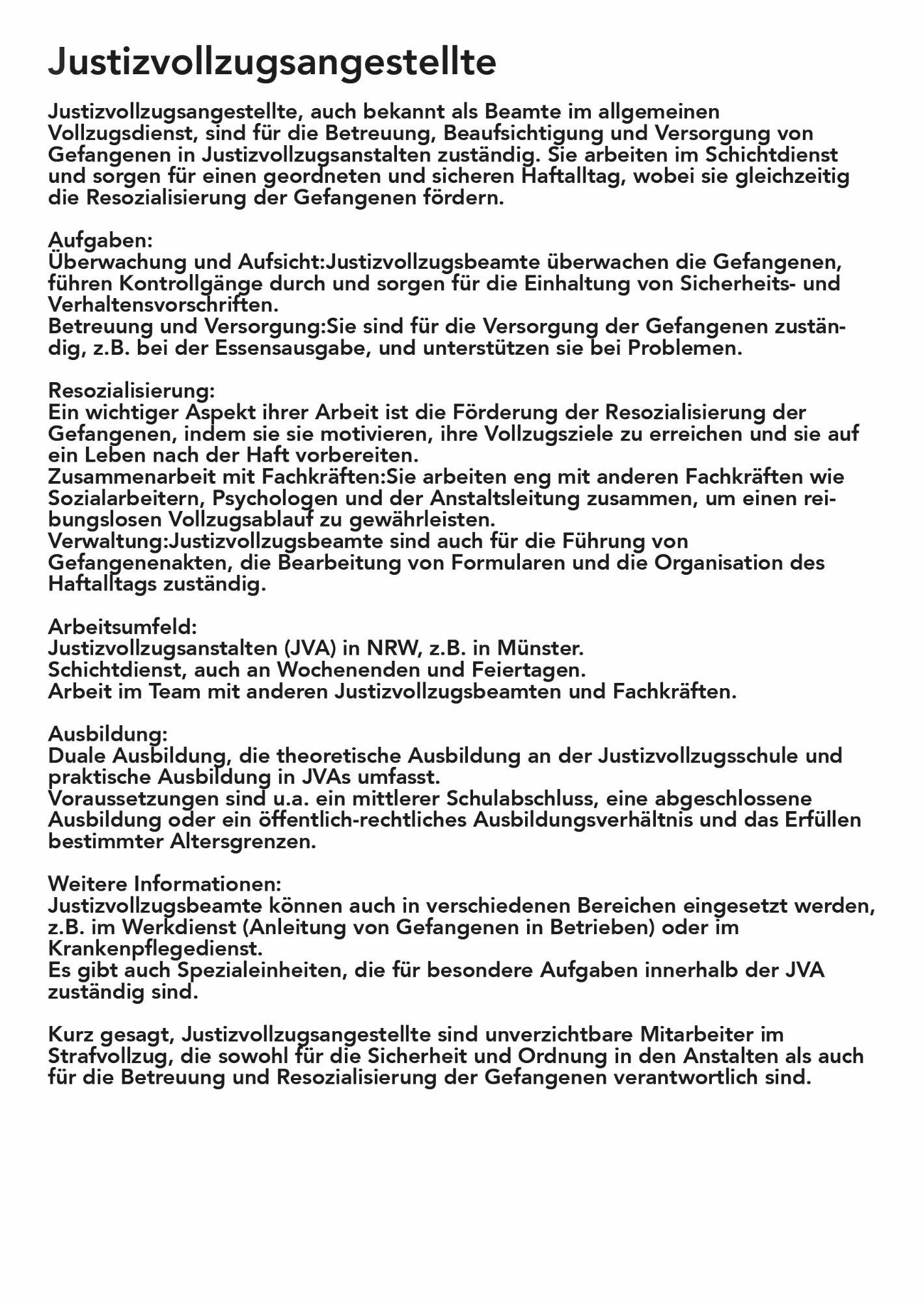 Justizvollzugsangestellte

Justizvollzugsangestellte, auch bekannt als Beamte im allgemeinen Vollzugsdienst, sind für die Betreuung, Beaufsichtigung und Versorgung von Gefangenen in Justizvollzugsanstalten zuständig. Sie arbeiten im Schichtdienst und sorgen für einen geordneten und sicheren Haftalltag, wobei sie gleichzeitig die Resozialisierung der Gefangenen fördern.

Aufgaben:
Überwachung und Aufsicht:Justizvollzugsbeamte überwachen die Gefangenen, führen Kontrollgänge durch und sorgen für die Einhaltung von Sicherheits- und Verhaltensvorschriften.
Betreuung und Versorgung:Sie sind für die Versorgung der Gefangenen zuständig, z.B. bei der Essensausgabe, und unterstützen sie bei Problemen.

Resozialisierung:
Ein wichtiger Aspekt ihrer Arbeit ist die Förderung der Resozialisierung der Gefangenen, indem sie sie motivieren, ihre Vollzugsziele zu erreichen und sie auf ein Leben nach der Haft vorbereiten.
Zusammenarbeit mit Fachkräften:Sie arbeiten eng mit anderen Fachkräften wie Sozialarbeitern, Psychologen und der Anstaltsleitung zusammen, um einen reibungslosen Vollzugsablauf zu gewährleisten.
Verwaltung:Justizvollzugsbeamte sind auch für die Führung von Gefangenenakten, die Bearbeitung von Formularen und die Organisation des Haftalltags zuständig.

Arbeitsumfeld:
Justizvollzugsanstalten (JVA) in NRW, z.B. in Münster.
Schichtdienst, auch an Wochenenden und Feiertagen.
Arbeit im Team mit anderen Justizvollzugsbeamten und Fachkräften.

Ausbildung:
Duale Ausbildung, die theoretische Ausbildung an der Justizvollzugsschule und praktische Ausbildung in JVAs umfasst.
Voraussetzungen sind u.a. ein mittlerer Schulabschluss, eine abgeschlossene Ausbildung oder ein öffentlich-rechtliches Ausbildungsverhältnis und das Erfüllen bestimmter Altersgrenzen.

Weitere Informationen:
Justizvollzugsbeamte können auch in verschiedenen Bereichen eingesetzt werden, z.B. im Werkdienst (Anleitung von Gefangenen in Betrieben) oder im Krankenpflegedienst.
Es gibt auch Spezialeinheiten, die für besondere Aufgaben innerhalb der JVA zuständig sind.

Kurz gesagt, Justizvollzugsangestellte sind unverzichtbare Mitarbeiter im Strafvollzug, die sowohl für die Sicherheit und Ordnung in den Anstalten als auch für die Betreuung und Resozialisierung der Gefangenen verantwortlich sind.